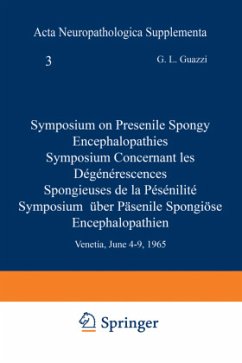 Acta Neuropathologica Supplementa

3

G. L. Guazzi

Symposium on Presenile Spongy Encephalopathies
Symposium Concernant les Dégénérescences Spongieuses de la Pésénilité
Symposium über Päsenile Spongiöse Encephalopathien

Venetia, June 4-9, 1965

Springer